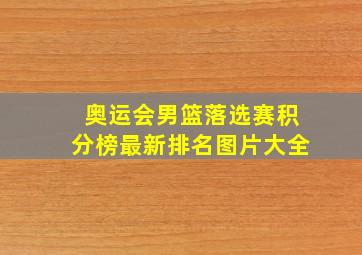 奥运会男篮落选赛积分榜最新排名图片大全